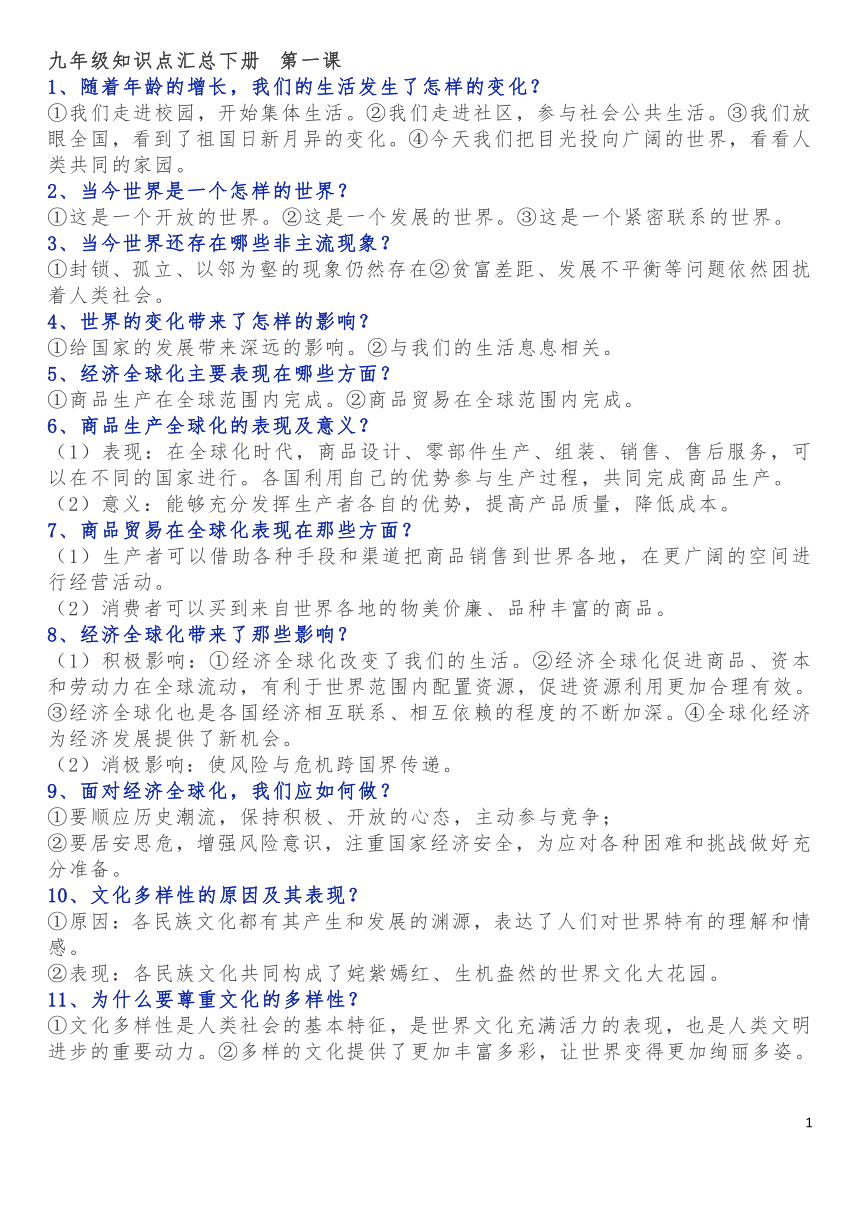 九年级知识点汇总下册　第一课
1、随着年龄的增长，我们的生活发生了怎样的变化？
①我们走进校园，开始集体生活。②我们走进社区，参与社会公共生活。③我们放眼全国，看到了祖国日新月异的变化。④今天我们把目光投向广阔的世界，看看人类共同的家园。
2、当今世界是一个怎样的世界？
①这是一个开放的世界。②这是一个发展的世界。③这是一个紧密联系的世界。
3、当今世界还存在哪些非主流现象？
①封锁、孤立、以邻为壑的现象仍然存在②贫富差距、发展不平衡等问题依然困扰着人类社会。
4、世界的变化带来了怎样的影响？
①给国家的发展带来深远的影响。②与我们的生活息息相关。
5、经济全球化主要表现在哪些方面？
①商品生产在全球范围内完成。②商品贸易在全球范围内完成。
6、商品生产全球化的表现及意义？
（1）表现：在全球化时代，商品设计、零部件生产、组装、销售、售后服务，可以在不同的国家进行。各国利用自己的优势参与生产过程，共同完成商品生产。
（2）意义：能够充分发挥生产者各自的优势，提高产品质量，降低成本。
7、商品贸易在全球化表现在那些方面？
（1）生产者可以借助各种手段和渠道把商品销售到世界各地，在更广阔的空间进行经营活动。
（2）消费者可以买到来自世界各地的物美价廉、品种丰富的商品。
8、经济全球化带来了那些影响？
（1）积极影响：①经济全球化改变了我们的生活。②经济全球化促进商品、资本和劳动力在全球流动，有利于世界范围内配置资源，促进资源利用更加合理有效。③经济全球化也是各国经济相互联系、相互依赖的程度的不断加深。④全球化经济为经济发展提供了新机会。
（2）消极影响：使风险与危机跨国界传递。
9、面对经济全球化，我们应如何做？
①要顺应历史潮流，保持积极、开放的心态，主动参与竞争；
②要居安思危，增强风险意识，注重国家经济安全，为应对各种困难和挑战做好充分准备。
10、文化多样性的原因及其表现？
①原因：各民族文化都有其产生和发展的渊源，表达了人们对世界特有的理解和情感。
②表现：各民族文化共同构成了姹紫嫣红、生机盎然的世界文化大花园。
11、为什么要尊重文化的多样性？
①文化多样性是人类社会的基本特征，是世界文化充满活力的表现，也是人类文明进步的重要动力。②多样的文化提供了更加丰富多彩，让世界变得更加绚丽多姿。

1